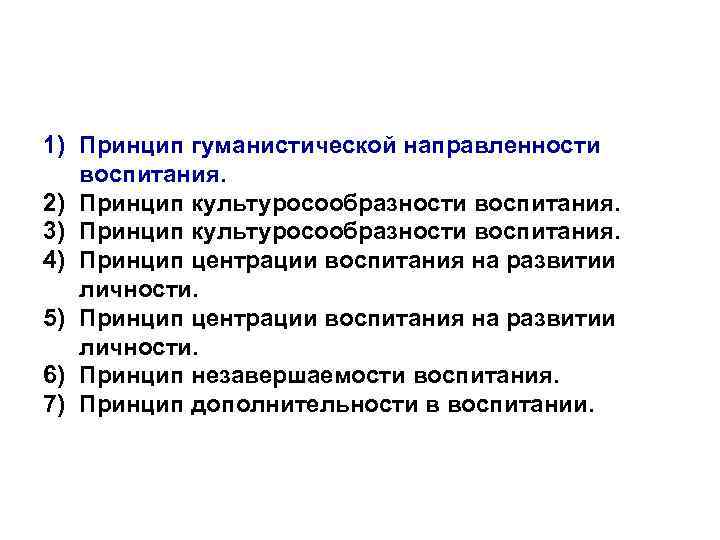 1) Принцип гуманистической направленности воспитания.
2) Принцип культуросообразности воспитания.
3) Принцип культуросообразности воспитания.
4) Принцип центрации воспитания на развитии личности.
5) Принцип центрации воспитания на развитии личности.
6) Принцип незавершаемости воспитания.
7) Принцип дополнительности в воспитании.